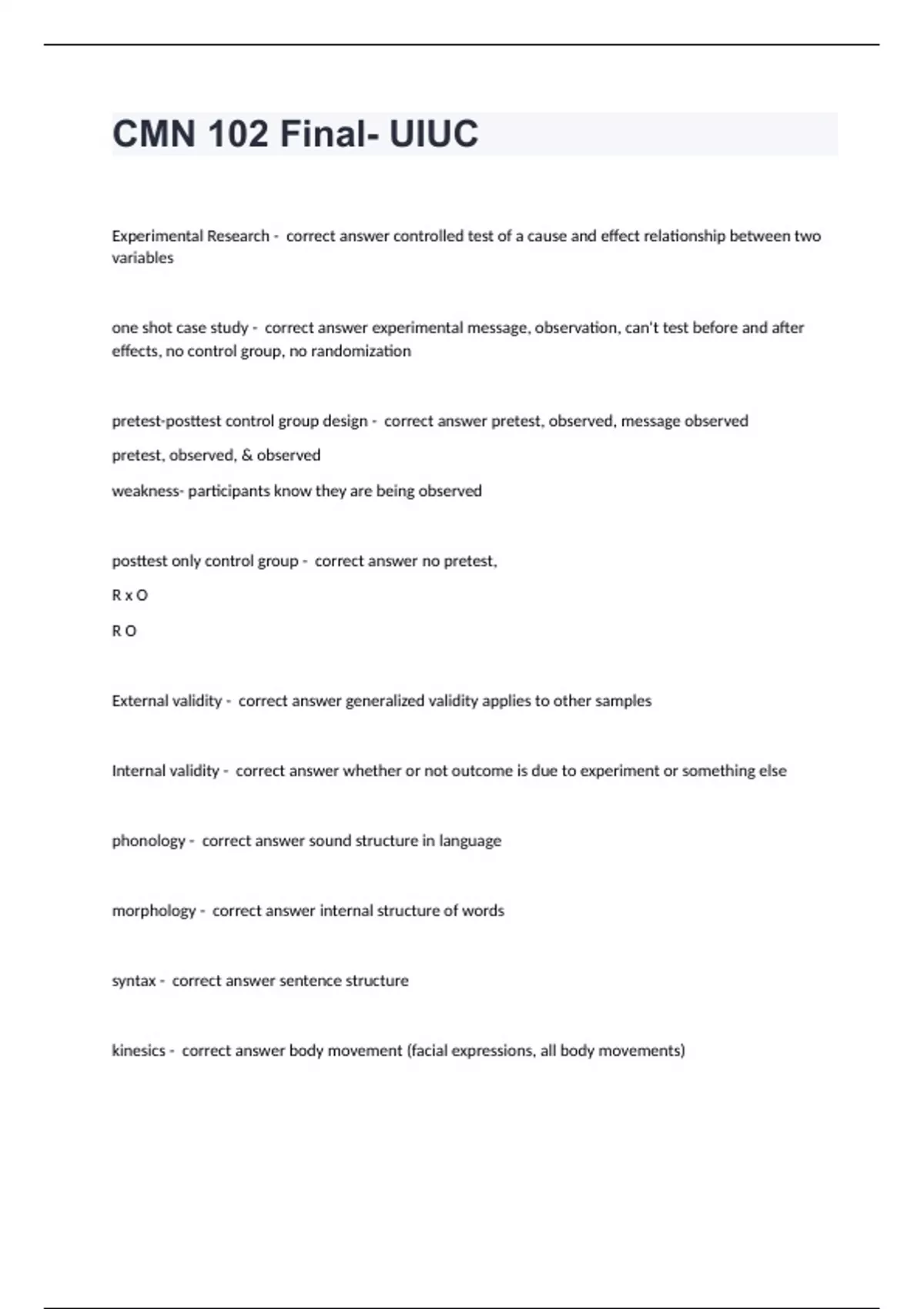 CMN 102 Final- UIUC

Experimental Research - correct answer controlled test of a cause and effect relationship between two variables

one shot case study - correct answer experimental message, observation, can't test before and after effects, no control group, no randomization

pretest-posttest control group design - correct answer pretest, observed, message observed

pretest, observed, & observed

weakness- participants know they are being observed

posttest only control group - correct answer no pretest,

R x O

R O

External validity - correct answer generalized validity applies to other samples

Internal validity - correct answer whether or not outcome is due to experiment or something else

phonology - correct answer sound structure in language

morphology - correct answer internal structure of words

syntax - correct answer sentence structure

kinesics - correct answer body movement (facial expressions, all body movements)